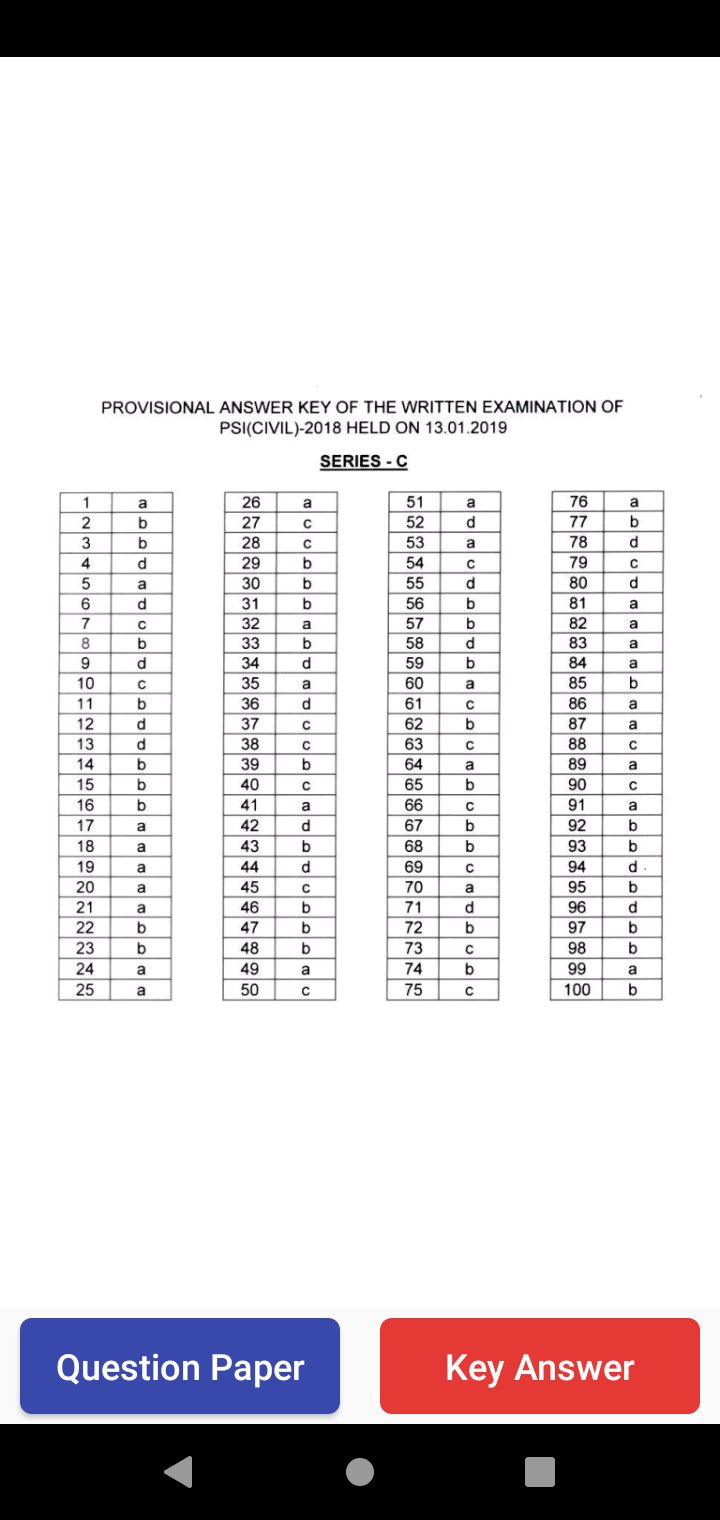 PROVISIONAL ANSWER KEY OF THE WRITTEN EXAMINATION OF PSI(CIVIL)-2018 HELD ON 13.01.2019

SERIES - C

| 1 | a |
|---|---|
| 2 | b |
| 3 | b |
| 4 | d |
| 5 | a |
| 6 | d |
| 7 | c |
| 8 | b |
| 9 | d |
| 10 | c |
| 11 | b |
| 12 | d |
| 13 | d |
| 14 | b |
| 15 | b |
| 16 | b |
| 17 | a |
| 18 | a |
| 19 | a |
| 20 | a |
| 21 | a |
| 22 | b |
| 23 | b |
| 24 | a |
| 25 | a |

| 26 | a |
|---|---|
| 27 | c |
| 28 | c |
| 29 | b |
| 30 | b |
| 31 | b |
| 32 | a |
| 33 | b |
| 34 | d |
| 35 | a |
| 36 | d |
| 37 | c |
| 38 | c |
| 39 | b |
| 40 | c |
| 41 | a |
| 42 | d |
| 43 | b |
| 44 | d |
| 45 | c |
| 46 | b |
| 47 | b |
| 48 | b |
| 49 | a |
| 50 | c |

| 51 | a |
|---|---|
| 52 | d |
| 53 | a |
| 54 | c |
| 55 | d |
| 56 | b |
| 57 | b |
| 58 | d |
| 59 | b |
| 60 | a |
| 61 | c |
| 62 | b |
| 63 | c |
| 64 | a |
| 65 | b |
| 66 | c |
| 67 | b |
| 68 | b |
| 69 | c |
| 70 | a |
| 71 | d |
| 72 | b |
| 73 | c |
| 74 | b |
| 75 | c |

| 76 | a |
|---|---|
| 77 | b |
| 78 | d |
| 79 | c |
| 80 | d |
| 81 | a |
| 82 | a |
| 83 | a |
| 84 | a |
| 85 | b |
| 86 | a |
| 87 | a |
| 88 | c |
| 89 | a |
| 90 | c |
| 91 | a |
| 92 | b |
| 93 | b |
| 94 | d |
| 95 | b |
| 96 | d |
| 97 | b |
| 98 | b |
| 99 | a |
| 100 | b |

Question Paper

Key Answer